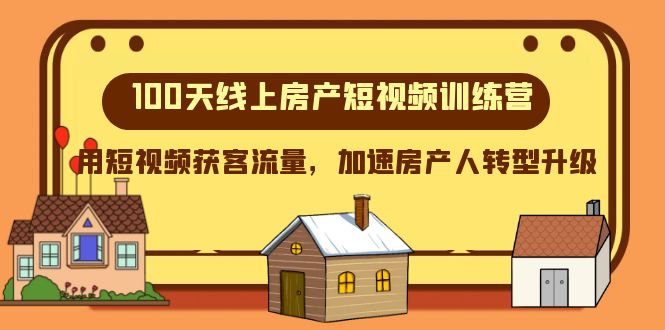 100天线上房产短视频训练营

用短视频获客流量，加速房产人转型升级